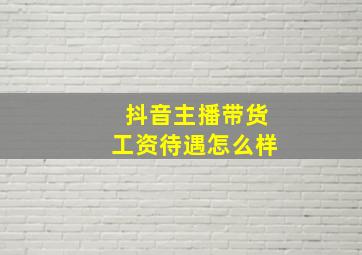 抖音主播带货
工资待遇怎么样